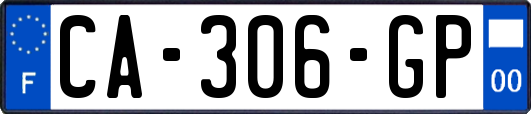 F
CA-306-GP
00